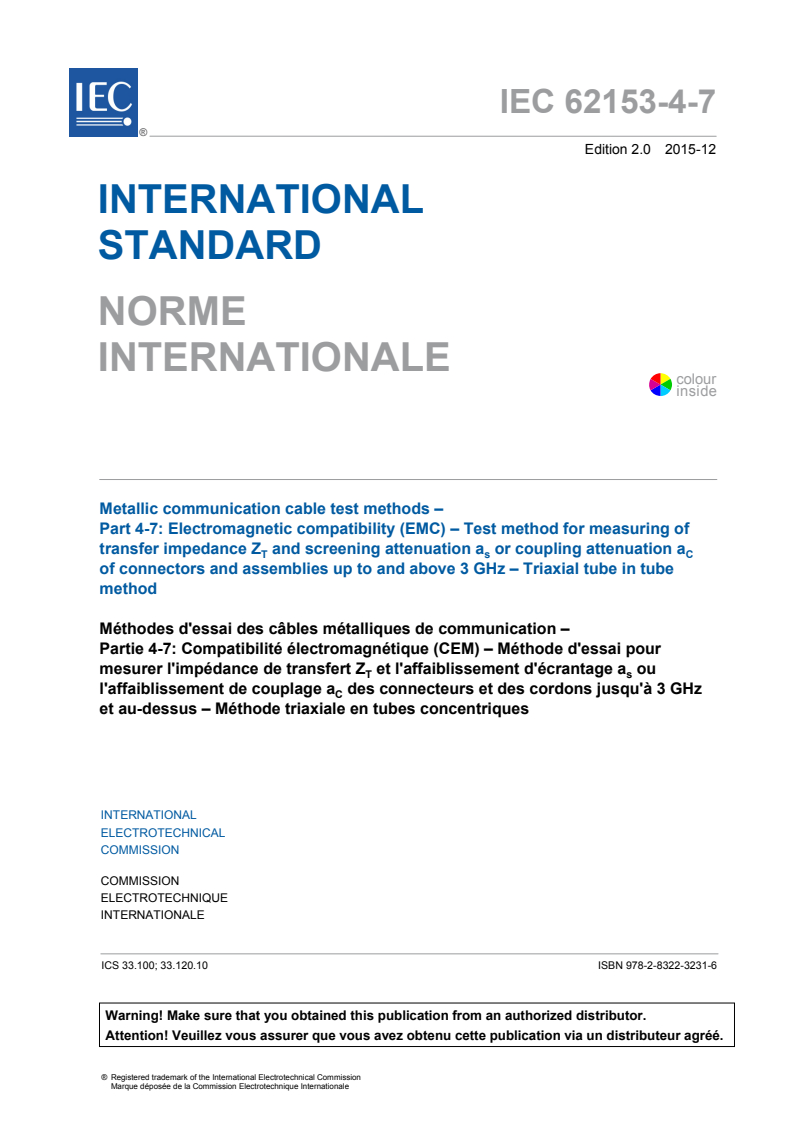 IEC ®

IEC 62153-4-7

Edition 2.0 2015-12

INTERNATIONAL STANDARD

NORME INTERNATIONALE

colour inside

Metallic communication cable test methods –
Part 4-7: Electromagnetic compatibility (EMC) – Test method for measuring of transfer impedance $Z_T$ and screening attenuation $a_s$ or coupling attenuation $a_C$ of connectors and assemblies up to and above 3 GHz – Triaxial tube in tube method

Méthodes d'essai des câbles métalliques de communication –
Partie 4-7: Compatibilité électromagnétique (CEM) – Méthode d'essai pour mesurer l'impédance de transfert $Z_T$ et l'affaiblissement d'écrantage $a_s$ ou l'affaiblissement de couplage $a_C$ des connecteurs et des cordons jusqu'à 3 GHz et au-dessus – Méthode triaxiale en tubes concentriques

INTERNATIONAL
ELECTROTECHNICAL
COMMISSION

COMMISSION
ELECTROTECHNIQUE
INTERNATIONALE

ICS 33.100; 33.120.10

ISBN 978-2-8322-3231-6

Warning! Make sure that you obtained this publication from an authorized distributor.
Attention! Veuillez vous assurer que vous avez obtenu cette publication via un distributeur agréé.

® Registered trademark of the International Electrotechnical Commission
Marque déposée de la Commission Electrotechnique Internationale